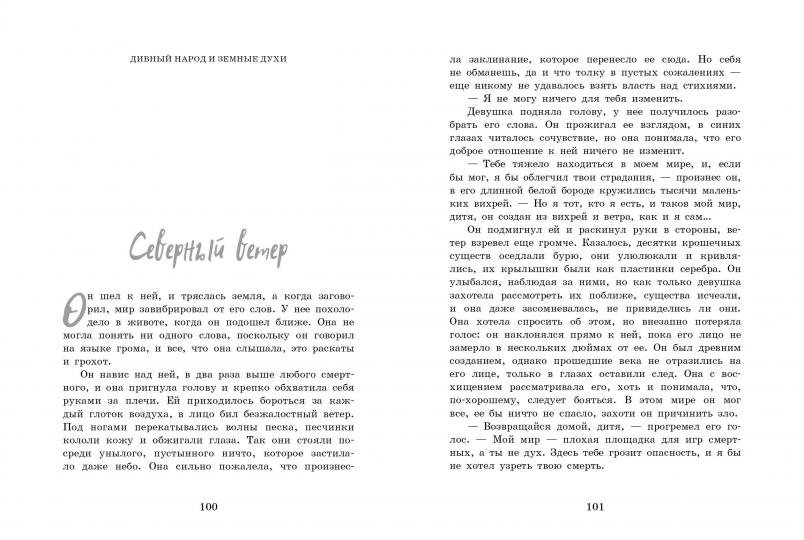 ДИВНЫЙ НАРОД И ЗЕМНЫЕ ДУХИ

Северный ветер

Он шел к ней, и тряслась земля, а когда заговорил, мир завибрировал от его слов. У нее похолодело в животе, когда он подошел ближе. Она не могла понять ни одного слова, поскольку он говорил на языке грома, и все, что она слышала, это раскаты и грохот.

Он навис над ней, в два раза выше любого смертного, и она пригнула голову и крепко обхватила себя руками за плечи. Ей приходилось бороться за каждый глоток воздуха, в лицо бил безжалостный ветер. Под ногами перекатывались волны песка, песчинки кололи кожу и обжигали глаза. Так они стояли посреди унылого, пустынного ничто, которое застилало даже небо. Она сильно пожалела, что произнесла заклинание, которое перенесло ее сюда. Но себя не обманешь, да и что толку в пустых сожалениях — еще никому не удавалось взять власть над стихиями.

— Я не могу ничего для тебя изменить.

Девушка подняла голову, у нее получилось разобрать его слова. Он прожигал ее взглядом, в синих глазах читалось сочувствие, но она понимала, что его доброе отношение к ней ничего не изменит.

— Тебе тяжело находиться в моем мире, и, если бы мог, я бы облегчил твои страдания, — произнес он, в его длинной белой бороде кружились тысячи маленьких вихрей. — Но я тот, кто я есть, и таков мой мир, дитя, он создан из вихрей и ветра, как и я сам...

Он подмигнул ей и раскинул руки в стороны, ветер взревел еще громче. Казалось, десятки крошечных существ оседлали бурю, они улюлюкали и кривлялись, их крылышки были как пластинки серебра. Он улыбался, наблюдая за ними, но как только девушка захотела рассмотреть их поближе, существа исчезли, и она даже засомневалась, не привиделись ли они. Она хотела спросить об этом, но внезапно потеряла голос: он наклонялся прямо к ней, пока его лицо не замерло в нескольких дюймах от ее. Он был древним созданием, однако прошедшие века не отразились на его лице, только в глазах оставили след. Она с восхищением рассматривала его, хоть и понимала, что, по-хорошему, следует бояться. В этом мире он мог все, ее бы ничто не спасло, захоти он причинить зло.

— Возвращайся домой, дитя, — прогремел его голос. — Мой мир — плохая площадка для игр смертных, а ты не дух. Здесь тебе грозит опасность, и я бы не хотел узреть твою смерть.

100

101